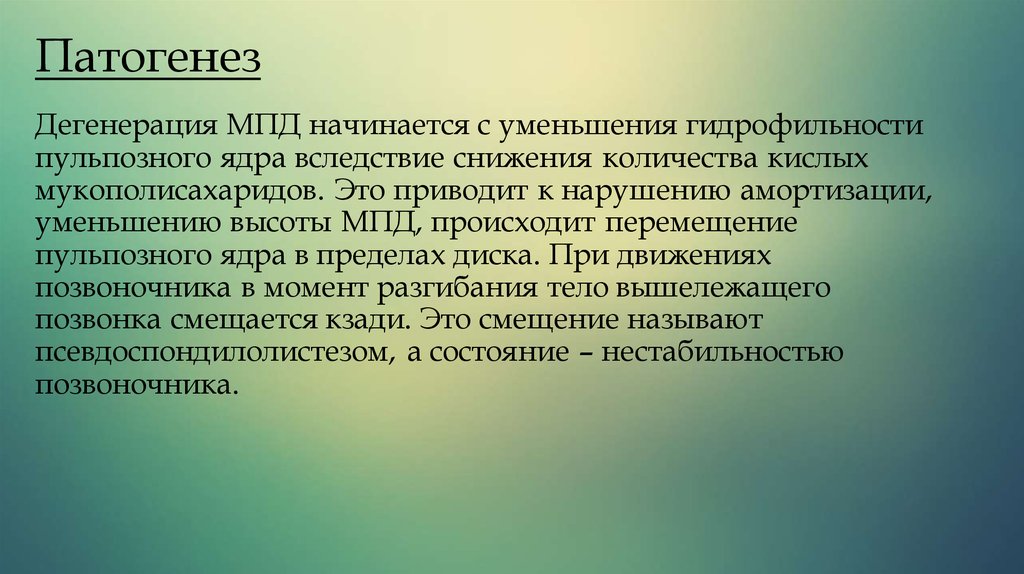 Патогенез

Дегенерация МПД начинается с уменьшения гидрофильности пульпозного ядра вследствие снижения количества кислых мукополисахаридов. Это приводит к нарушению амортизации, уменьшению высоты МПД, происходит перемещение пульпозного ядра в пределах диска. При движениях позвоночника в момент разгибания тело вышележащего позвонка смещается кзади. Это смещение называют псевдоспондилолистезом, а состояние – нестабильностью позвоночника.